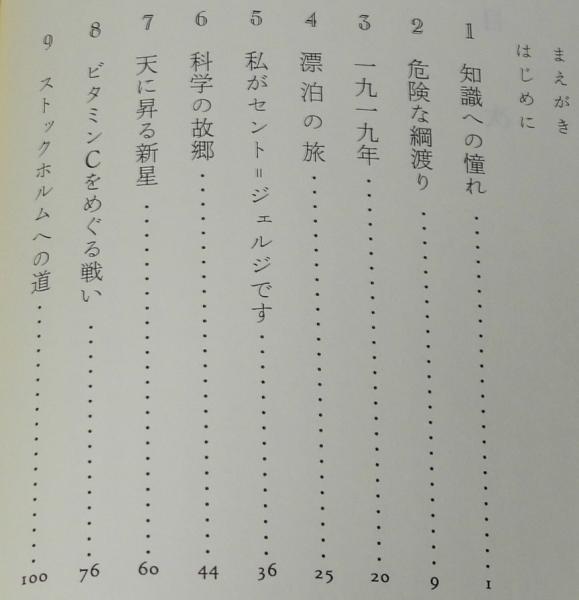 まえがき
はじめに
1 知識への憧れ 1
2 危険な綱渡り 9
3 一九一九年 20
4 漂泊の旅 25
5 私がセント=ジェルジです 36
6 科学の故郷 44
7 天に昇る新星 60
8 ビタミンCをめぐる戦い 76
9 ストックホルムへの道 100